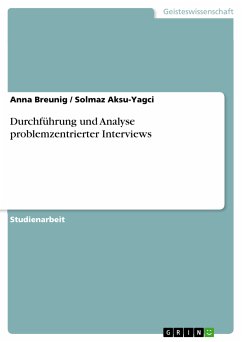 Geisteswissenschaft

Anna Breunig / Solmaz Aksu-Yagci

Durchführung und Analyse problemzentrierter Interviews

Studienarbeit

GRIN